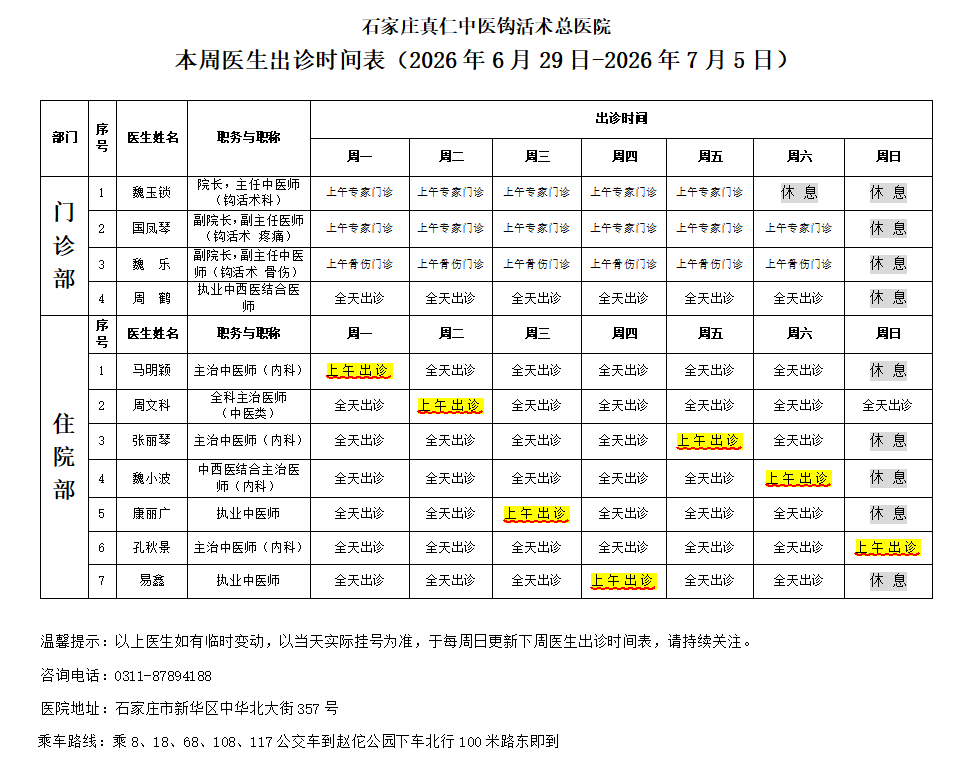 石家庄真仁中医钩活术总医院

本周医生出诊时间表（2026年6月29日-2026年7月5日）

| 部门 | 序号 | 医生姓名 | 职务与职称 | 出诊时间 | | | | | | |
|---|---|---|---|---|---|---|---|---|---|---|
| | | | | 周一 | 周二 | 周三 | 周四 | 周五 | 周六 | 周日 |
| 门诊部 | 1 | 魏玉锁 | 院长，主任中医师（钩活术科） | 上午专家门诊 | 上午专家门诊 | 上午专家门诊 | 上午专家门诊 | 上午专家门诊 | 休 息 | 休 息 |
| | 2 | 国凤琴 | 副院长，副主任医师（钩活术 疼痛） | 上午专家门诊 | 上午专家门诊 | 上午专家门诊 | 上午专家门诊 | 上午专家门诊 | 上午专家门诊 | 休 息 |
| | 3 | 魏 乐 | 副院长，副主任中医师（钩活术 骨伤） | 上午骨伤门诊 | 上午骨伤门诊 | 上午骨伤门诊 | 上午骨伤门诊 | 上午骨伤门诊 | 上午骨伤门诊 | 休 息 |
| | 4 | 周 鹤 | 执业中西医结合医师 | 全天出诊 | 全天出诊 | 全天出诊 | 全天出诊 | 全天出诊 | 全天出诊 | 休 息 |
| 住院部 | 序号 | 医生姓名 | 职务与职称 | 周一 | 周二 | 周三 | 周四 | 周五 | 周六 | 周日 |
| | 1 | 马明颖 | 主治中医师（内科） | 上午出诊 | 全天出诊 | 全天出诊 | 全天出诊 | 全天出诊 | 全天出诊 | 休 息 |
| | 2 | 周文科 | 全科主治医师（中医类） | 全天出诊 | 上午出诊 | 全天出诊 | 全天出诊 | 全天出诊 | 全天出诊 | 全天出诊 |
| | 3 | 张丽琴 | 主治中医师（内科） | 全天出诊 | 全天出诊 | 全天出诊 | 全天出诊 | 上午出诊 | 全天出诊 | 休 息 |
| | 4 | 魏小波 | 中西医结合主治医师（内科） | 全天出诊 | 全天出诊 | 全天出诊 | 全天出诊 | 全天出诊 | 上午出诊 | 休 息 |
| | 5 | 康丽广 | 执业中医师 | 全天出诊 | 全天出诊 | 上午出诊 | 全天出诊 | 全天出诊 | 全天出诊 | 休 息 |
| | 6 | 孔秋景 | 主治中医师（内科） | 全天出诊 | 全天出诊 | 全天出诊 | 全天出诊 | 全天出诊 | 全天出诊 | 上午出诊 |
| | 7 | 易鑫 | 执业中医师 | 全天出诊 | 全天出诊 | 全天出诊 | 上午出诊 | 全天出诊 | 全天出诊 | 休 息 |

温馨提示：以上医生如有临时变动，以当天实际挂号为准，于每周日更新下周医生出诊时间表，请持续关注。

咨询电话：0311-87894188

医院地址：石家庄市新华区中华北大街357号

乘车路线：乘8、18、68、108、117公交车到赵佗公园下车北行100米路东即到